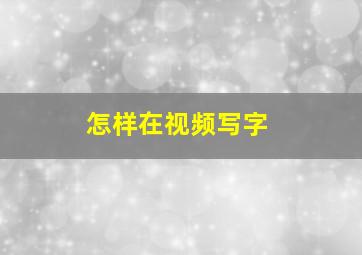 怎样在视频写字